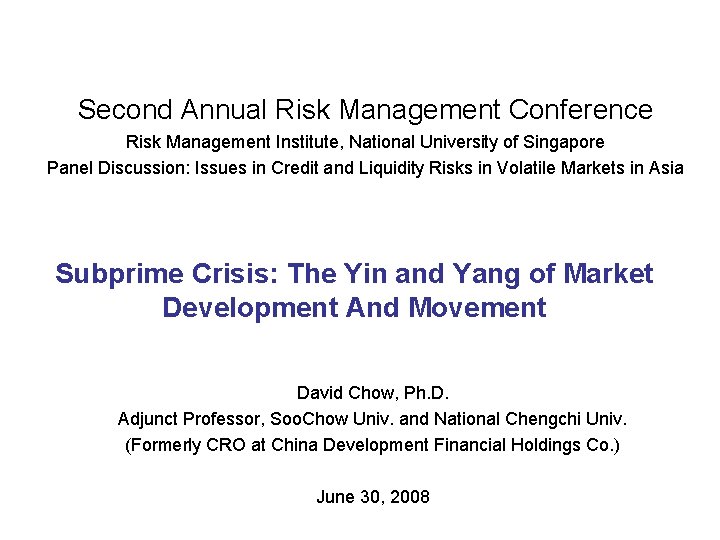 Second Annual Risk Management Conference
Risk Management Institute, National University of Singapore
Panel Discussion: Issues in Credit and Liquidity Risks in Volatile Markets in Asia

Subprime Crisis: The Yin and Yang of Market Development And Movement

David Chow, Ph.D.
Adjunct Professor, SooChow Univ. and National Chengchi Univ.
(Formerly CRO at China Development Financial Holdings Co.)

June 30, 2008